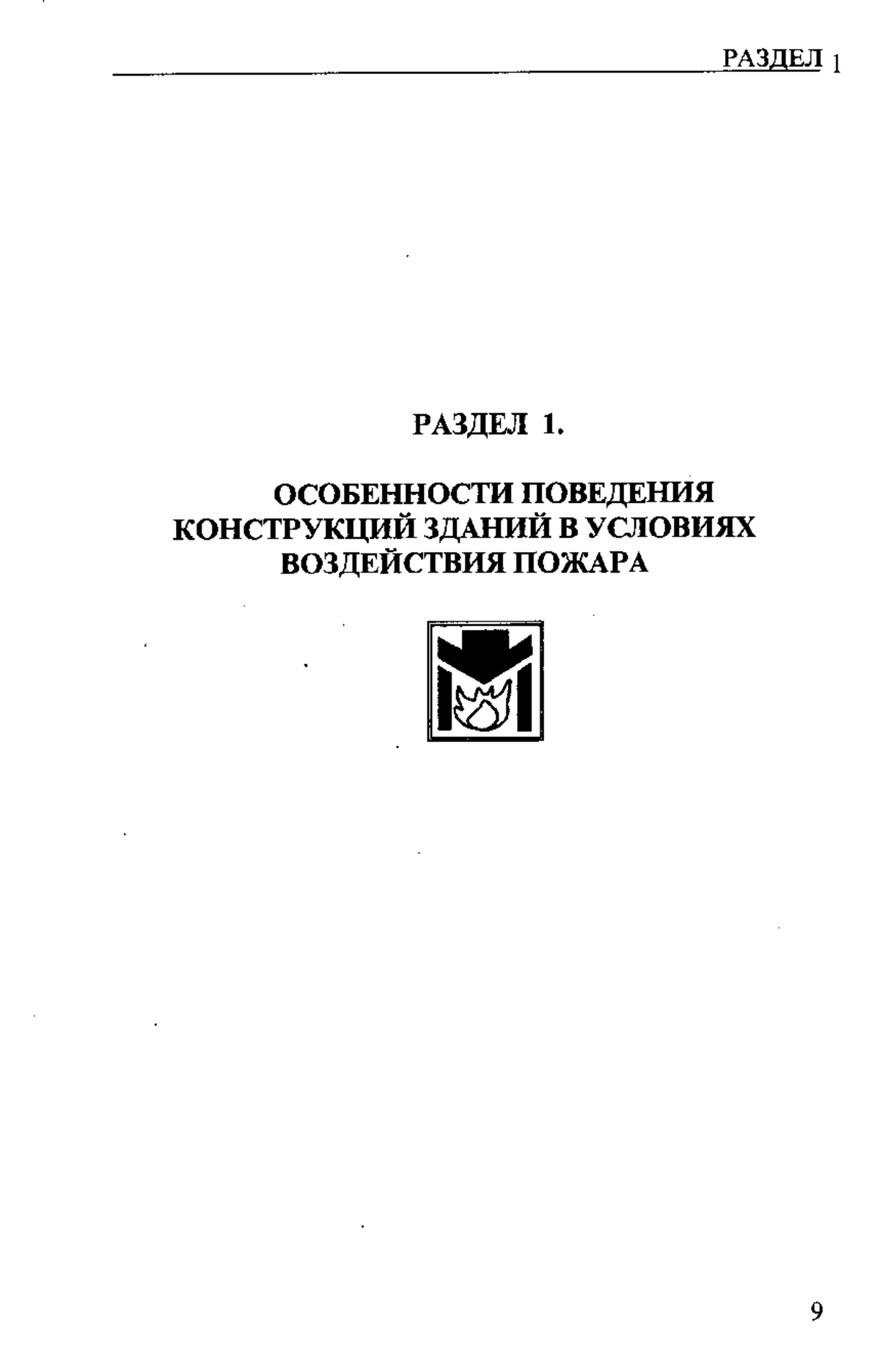 РАЗДЕЛ 1

РАЗДЕЛ 1.

ОСОБЕННОСТИ ПОВЕДЕНИЯ КОНСТРУКЦИЙ ЗДАНИЙ В УСЛОВИЯХ ВОЗДЕЙСТВИЯ ПОЖАРА

9